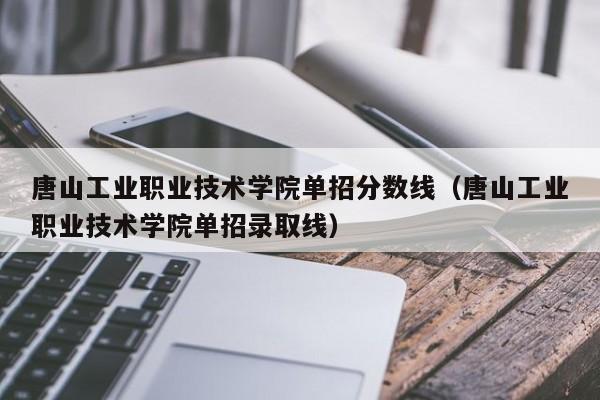 唐山工业职业技术学院单招分数线（唐山工业职业技术学院单招录取线）